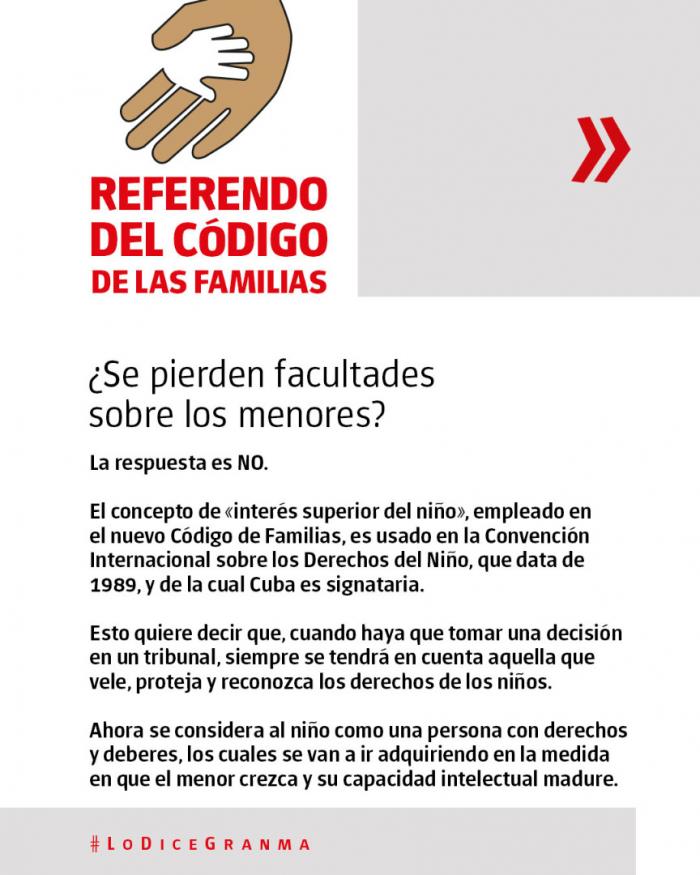 REFERENDO DEL CÓDIGO DE LAS FAMILIAS

»

¿Se pierden facultades sobre los menores?

La respuesta es NO.

El concepto de «interés superior del niño», empleado en el nuevo Código de Familias, es usado en la Convención Internacional sobre los Derechos del Niño, que data de 1989, y de la cual Cuba es signataria.

Esto quiere decir que, cuando haya que tomar una decisión en un tribunal, siempre se tendrá en cuenta aquella que vele, proteja y reconozca los derechos de los niños.

Ahora se considera al niño como una persona con derechos y deberes, los cuales se van a ir adquiriendo en la medida en que el menor crezca y su capacidad intelectual madure.

#LoDiceGranma